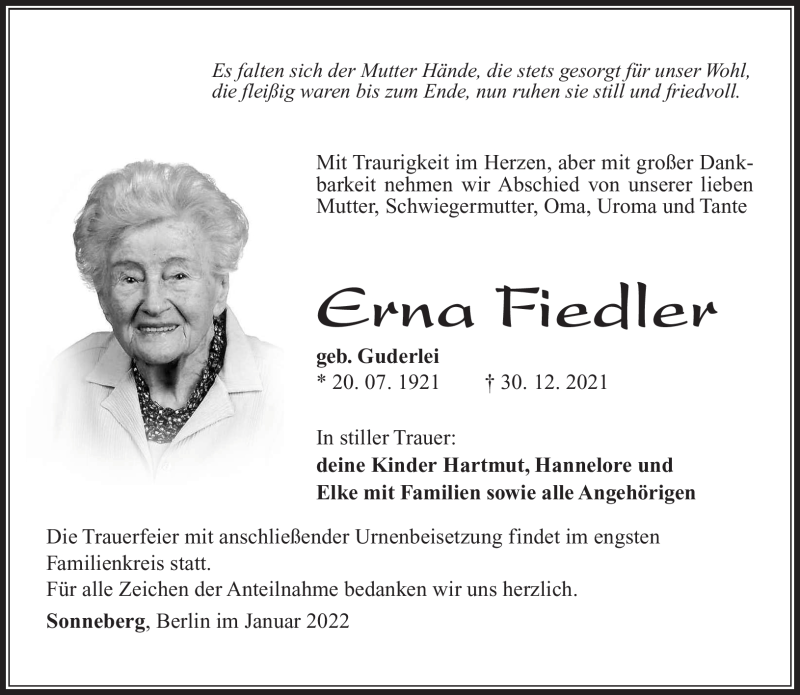 Es falten sich der Mutter Hände, die stets gesorgt für unser Wohl, die fleißig waren bis zum Ende, nun ruhen sie still und friedvoll.

Mit Traurigkeit im Herzen, aber mit großer Dankbarkeit nehmen wir Abschied von unserer lieben Mutter, Schwiegermutter, Oma, Uroma und Tante

Erna Fiedler

geb. Guderlei
* 20. 07. 1921 † 30. 12. 2021

In stiller Trauer:
deine Kinder Hartmut, Hannelore und Elke mit Familien sowie alle Angehörigen

Die Trauerfeier mit anschließender Urnenbeisetzung findet im engsten Familienkreis statt.
Für alle Zeichen der Anteilnahme bedanken wir uns herzlich.
Sonneberg, Berlin im Januar 2022